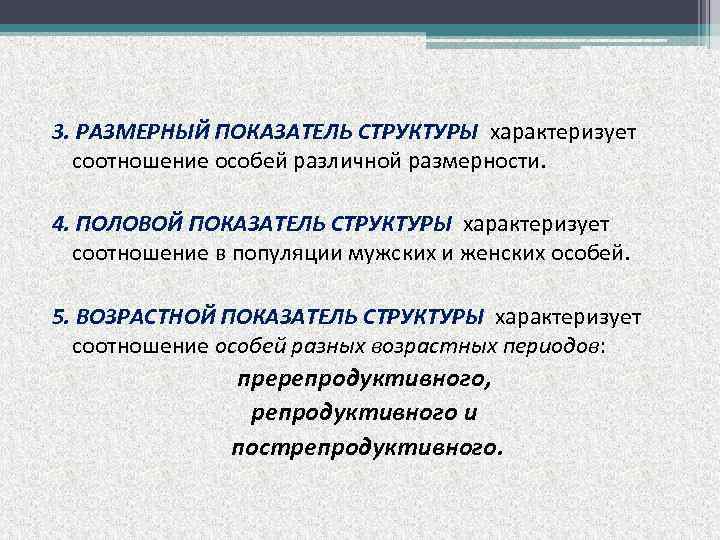 3. РАЗМЕРНЫЙ ПОКАЗАТЕЛЬ СТРУКТУРЫ характеризует соотношение особей различной размерности.

4. ПОЛОВОЙ ПОКАЗАТЕЛЬ СТРУКТУРЫ характеризует соотношение в популяции мужских и женских особей.

5. ВОЗРАСТНОЙ ПОКАЗАТЕЛЬ СТРУКТУРЫ характеризует соотношение особей разных возрастных периодов:

пререпродуктивного,

репродуктивного и

пострепродуктивного.